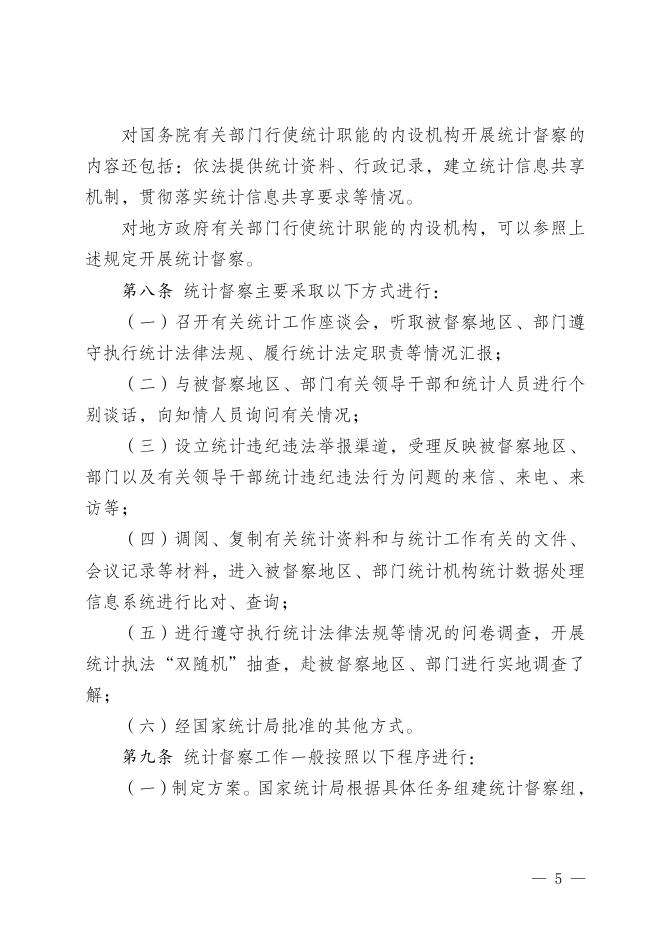 对国务院有关部门行使统计职能的内设机构开展统计督察的内容还包括：依法提供统计资料、行政记录，建立统计信息共享机制，贯彻落实统计信息共享要求等情况。

对地方政府有关部门行使统计职能的内设机构，可以参照上述规定开展统计督察。

第八条 统计督察主要采取以下方式进行：

（一）召开有关统计工作座谈会，听取被督察地区、部门遵守执行统计法律法规、履行统计法定职责等情况汇报；

（二）与被督察地区、部门有关领导干部和统计人员进行个别谈话，向知情人员询问有关情况；

（三）设立统计违纪违法举报渠道，受理反映被督察地区、部门以及有关领导干部统计违纪违法行为问题的来信、来电、来访等；

（四）调阅、复制有关统计资料和与统计工作有关的文件、会议记录等材料，进入被督察地区、部门统计机构统计数据处理信息系统进行比对、查询；

（五）进行遵守执行统计法律法规等情况的问卷调查，开展统计执法“双随机”抽查，赴被督察地区、部门进行实地调查了解；

（六）经国家统计局批准的其他方式。

第九条 统计督察工作一般按照以下程序进行：

（一）制定方案。国家统计局根据具体任务组建统计督察组，

— 5 —